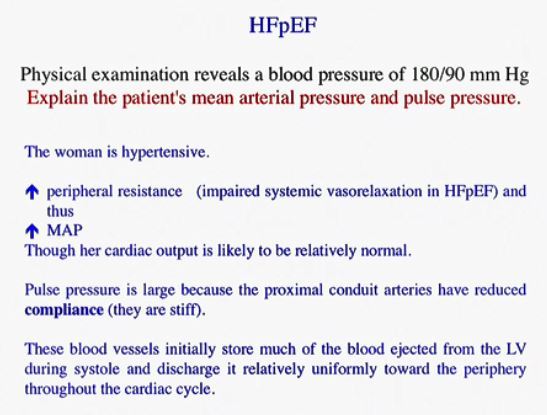 HFpEF

Physical examination reveals a blood pressure of 180/90 mm Hg
Explain the patient's mean arterial pressure and pulse pressure.

The woman is hypertensive.

↑ peripheral resistance (impaired systemic vasorelaxation in HFpEF) and thus
↑ MAP
Though her cardiac output is likely to be relatively normal.

Pulse pressure is large because the proximal conduit arteries have reduced **compliance** (they are stiff).

These blood vessels initially store much of the blood ejected from the LV during systole and discharge it relatively uniformly toward the periphery throughout the cardiac cycle.